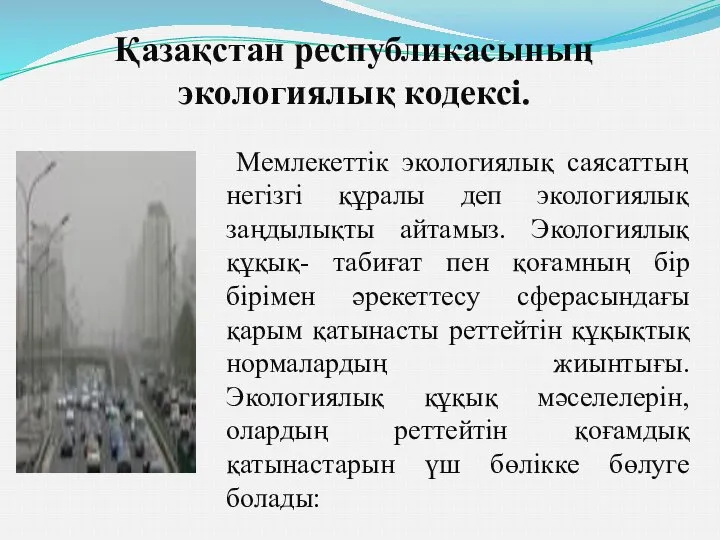 Қазақстан республикасының экологиялық кодексі.

Мемлекеттік экологиялық саясаттың негізгі құралы деп экологиялық заңдылықты айтамыз. Экологиялық құқық- табиғат пен қоғамның бір бірімен әрекеттесу сферасындағы қарым қатынасты реттейтін құқықтық нормалардың жиынтығы. Экологиялық құқық мәселелерін, олардың реттейтін қоғамдық қатынастарын үш бөлікке бөлуге болады: